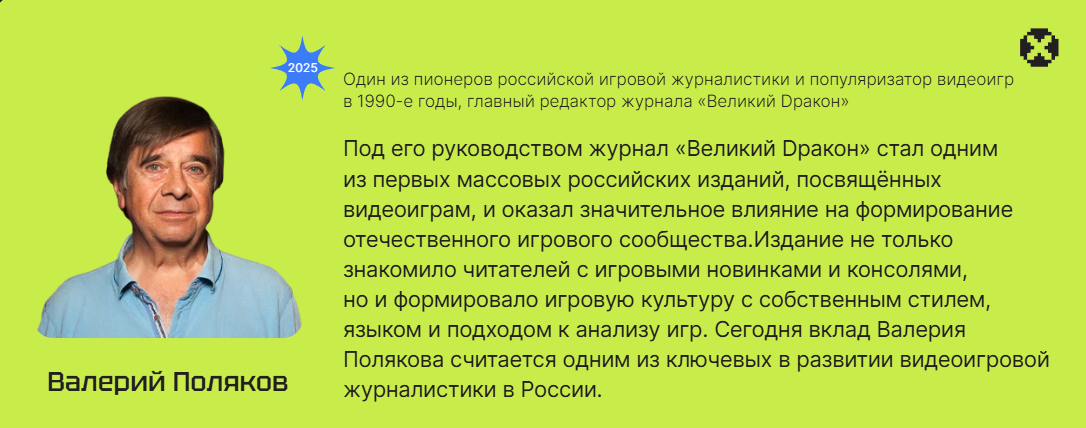 2025

Один из пионеров российской игровой журналистики и популяризатор видеоигр в 1990-е годы, главный редактор журнала «Великий Dракон»

Под его руководством журнал «Великий Dракон» стал одним из первых массовых российских изданий, посвящённых видеоиграм, и оказал значительное влияние на формирование отечественного игрового сообщества.Издание не только знакомило читателей с игровыми новинками и консолями, но и формировало игровую культуру с собственным стилем, языком и подходом к анализу игр. Сегодня вклад Валерия Полякова считается одним из ключевых в развитии видеоигровой журналистики в России.

Валерий Поляков